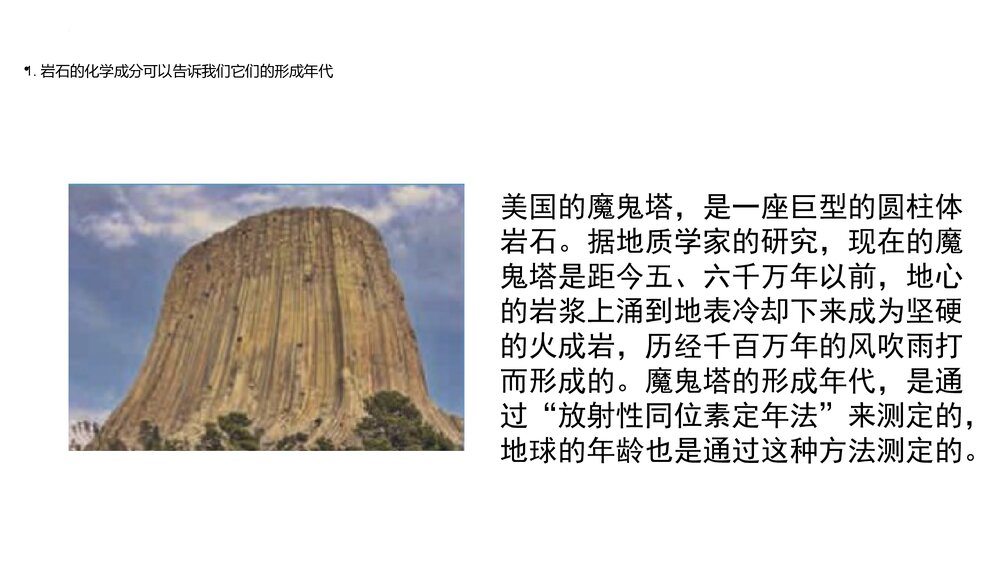 1. 岩石的化学成分可以告诉我们它们的形成年代

美国的魔鬼塔，是一座巨型的圆柱体岩石。据地质学家的研究，现在的魔鬼塔是距今五、六千万年以前，地心的岩浆上涌到地表冷却下来成为坚硬的火成岩，历经千百万年的风吹雨打而形成的。魔鬼塔的形成年代，是通过“放射性同位素定年法”来测定的，地球的年龄也是通过这种方法测定的。